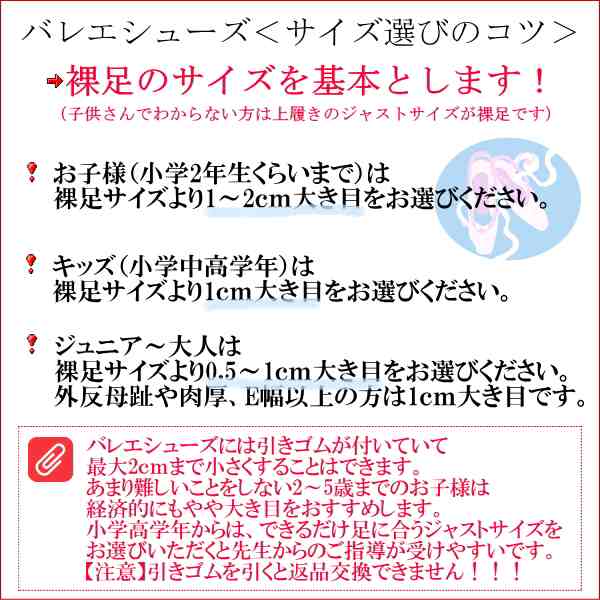 バレエシューズ＜サイズ選びのコツ＞

裸足のサイズを基本とします！
（子供さんでわからない方は上履きのジャストサイズが裸足です）

お子様（小学2年生くらいまで）は
裸足サイズより1～2cm大き目をお選びください。

キッズ（小学中高学年）は
裸足サイズより1cm大き目をお選びください。

ジュニア～大人は
裸足サイズより0.5～1cm大き目をお選びください。
外反母趾や肉厚、E幅以上の方は1cm大き目です。

バレエシューズには引きゴムが付いていて
最大2cmまで小さくすることはできます。
あまり難しいことをしない2～5歳までのお子様は
経済的にもやや大き目をおすすめします。
小学高学年からは、できるだけ足に合うジャストサイズを
お選びいただくと先生からのご指導が受けやすいです。
【注意】引きゴムを引くと返品交換できません！！！